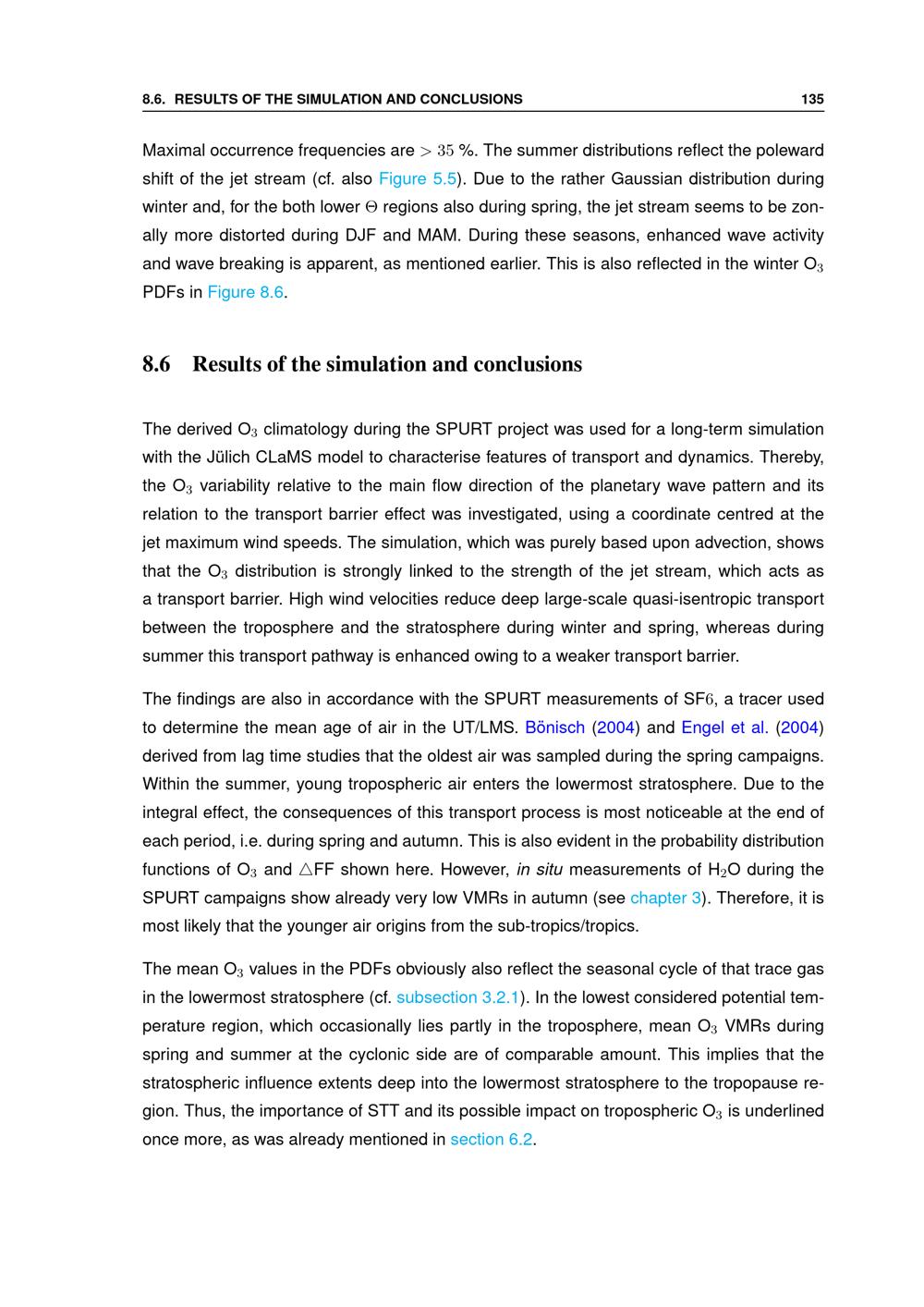 8.6. RESULTS OF THE SIMULATION AND CONCLUSIONS 135

Maximal occurrence frequencies are $> 35$ %. The summer distributions reflect the poleward shift of the jet stream (cf. also Figure 5.5). Due to the rather Gaussian distribution during winter and, for the both lower $\Theta$ regions also during spring, the jet stream seems to be zonally more distorted during DJF and MAM. During these seasons, enhanced wave activity and wave breaking is apparent, as mentioned earlier. This is also reflected in the winter $O_3$ PDFs in Figure 8.6.

8.6 Results of the simulation and conclusions

The derived $O_3$ climatology during the SPURT project was used for a long-term simulation with the Jülich CLaMS model to characterise features of transport and dynamics. Thereby, the $O_3$ variability relative to the main flow direction of the planetary wave pattern and its relation to the transport barrier effect was investigated, using a coordinate centred at the jet maximum wind speeds. The simulation, which was purely based upon advection, shows that the $O_3$ distribution is strongly linked to the strength of the jet stream, which acts as a transport barrier. High wind velocities reduce deep large-scale quasi-isentropic transport between the troposphere and the stratosphere during winter and spring, whereas during summer this transport pathway is enhanced owing to a weaker transport barrier.

The findings are also in accordance with the SPURT measurements of $SF6$, a tracer used to determine the mean age of air in the UT/LMS. Bönisch (2004) and Engel et al. (2004) derived from lag time studies that the oldest air was sampled during the spring campaigns. Within the summer, young tropospheric air enters the lowermost stratosphere. Due to the integral effect, the consequences of this transport process is most noticeable at the end of each period, i.e. during spring and autumn. This is also evident in the probability distribution functions of $O_3$ and $\triangle$FF shown here. However, in situ measurements of $H_2O$ during the SPURT campaigns show already very low VMRs in autumn (see chapter 3). Therefore, it is most likely that the younger air origins from the sub-tropics/tropics.

The mean $O_3$ values in the PDFs obviously also reflect the seasonal cycle of that trace gas in the lowermost stratosphere (cf. subsection 3.2.1). In the lowest considered potential temperature region, which occasionally lies partly in the troposphere, mean $O_3$ VMRs during spring and summer at the cyclonic side are of comparable amount. This implies that the stratospheric influence extents deep into the lowermost stratosphere to the tropopause region. Thus, the importance of STT and its possible impact on tropospheric $O_3$ is underlined once more, as was already mentioned in section 6.2.